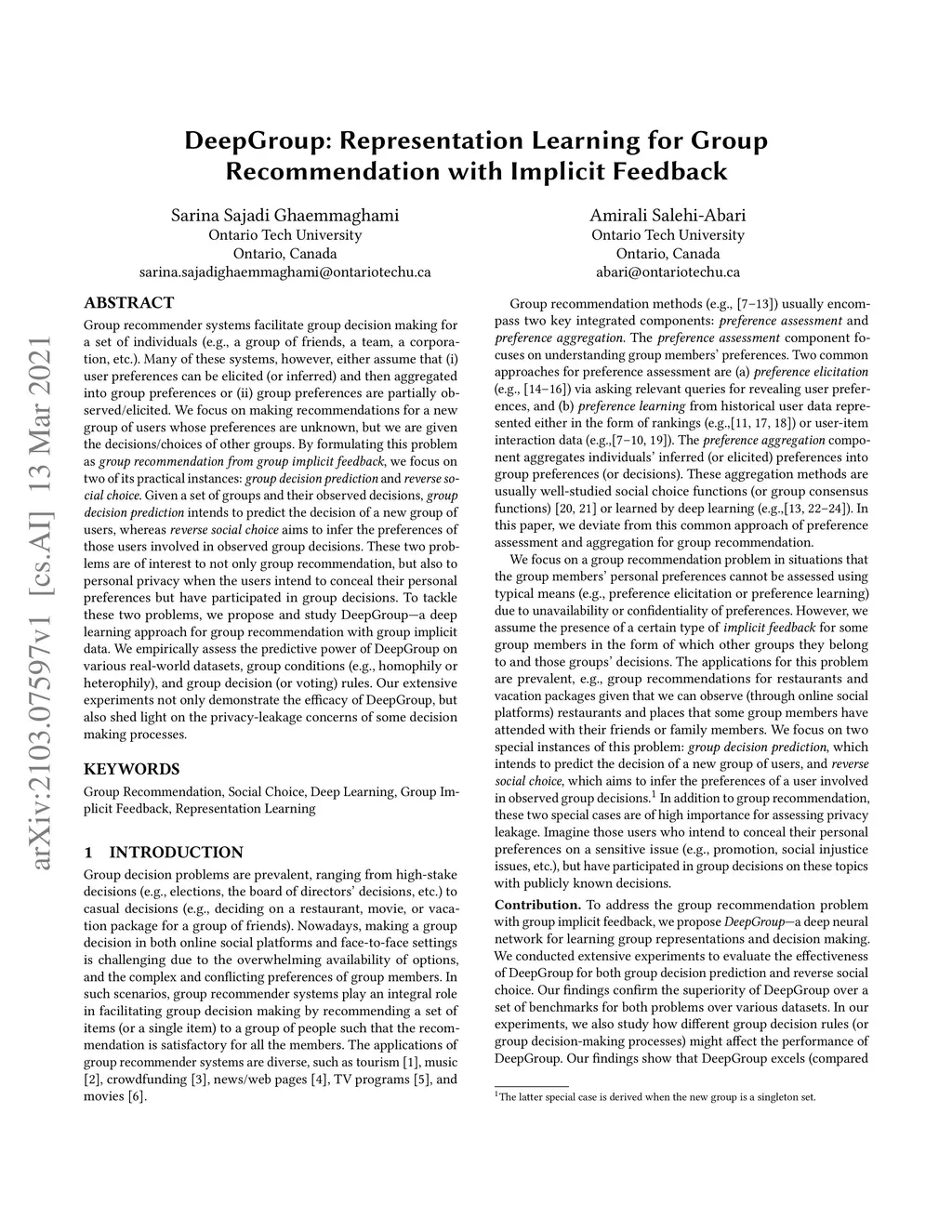 arXiv:2103.07597v1 [cs.AI] 13 Mar 2021

DeepGroup: Representation Learning for Group Recommendation with Implicit Feedback

Sarina Sajadi Ghaemmaghami
Ontario Tech University
Ontario, Canada
sarina.sajadighaemmaghami@ontariotechu.ca

Amirali Salehi-Abari
Ontario Tech University
Ontario, Canada
abari@ontariotechu.ca

ABSTRACT
Group recommender systems facilitate group decision making for a set of individuals (e.g., a group of friends, a team, a corporation, etc.). Many of these systems, however, either assume that (i) user preferences can be elicited (or inferred) and then aggregated into group preferences or (ii) group preferences are partially observed/elicited. We focus on making recommendations for a new group of users whose preferences are unknown, but we are given the decisions/choices of other groups. By formulating this problem as group recommendation from group implicit feedback, we focus on two of its practical instances: group decision prediction and reverse social choice. Given a set of groups and their observed decisions, group decision prediction intends to predict the decision of a new group of users, whereas reverse social choice aims to infer the preferences of those users involved in observed group decisions. These two problems are of interest to not only group recommendation, but also to personal privacy when the users intend to conceal their personal preferences but have participated in group decisions. To tackle these two problems, we propose and study DeepGroup—a deep learning approach for group recommendation with group implicit data. We empirically assess the predictive power of DeepGroup on various real-world datasets, group conditions (e.g., homophily or heterophily), and group decision (or voting) rules. Our extensive experiments not only demonstrate the efficacy of DeepGroup, but also shed light on the privacy-leakage concerns of some decision making processes.

KEYWORDS
Group Recommendation, Social Choice, Deep Learning, Group Implicit Feedback, Representation Learning

1 INTRODUCTION
Group decision problems are prevalent, ranging from high-stake decisions (e.g., elections, the board of directors' decisions, etc.) to casual decisions (e.g., deciding on a restaurant, movie, or vacation package for a group of friends). Nowadays, making a group decision in both online social platforms and face-to-face settings is challenging due to the overwhelming availability of options, and the complex and conflicting preferences of group members. In such scenarios, group recommender systems play an integral role in facilitating group decision making by recommending a set of items (or a single item) to a group of people such that the recommendation is satisfactory for all the members. The applications of group recommender systems are diverse, such as tourism [1], music [2], crowdfunding [3], news/web pages [4], TV programs [5], and movies [6].

Group recommendation methods (e.g., [7–13]) usually encompass two key integrated components: preference assessment and preference aggregation. The preference assessment component focuses on understanding group members' preferences. Two common approaches for preference assessment are (a) preference elicitation (e.g., [14–16]) via asking relevant queries for revealing user preferences, and (b) preference learning from historical user data represented either in the form of rankings (e.g.,[11, 17, 18]) or user-item interaction data (e.g.,[7–10, 19]). The preference aggregation component aggregates individuals' inferred (or elicited) preferences into group preferences (or decisions). These aggregation methods are usually well-studied social choice functions (or group consensus functions) [20, 21] or learned by deep learning (e.g.,[13, 22–24]). In this paper, we deviate from this common approach of preference assessment and aggregation for group recommendation.

We focus on a group recommendation problem in situations that the group members' personal preferences cannot be assessed using typical means (e.g., preference elicitation or preference learning) due to unavailability or confidentiality of preferences. However, we assume the presence of a certain type of implicit feedback for some group members in the form of which other groups they belong to and those groups' decisions. The applications for this problem are prevalent, e.g., group recommendations for restaurants and vacation packages given that we can observe (through online social platforms) restaurants and places that some group members have attended with their friends or family members. We focus on two special instances of this problem: group decision prediction, which intends to predict the decision of a new group of users, and reverse social choice, which aims to infer the preferences of a user involved in observed group decisions.$^1$ In addition to group recommendation, these two special cases are of high importance for assessing privacy leakage. Imagine those users who intend to conceal their personal preferences on a sensitive issue (e.g., promotion, social injustice issues, etc.), but have participated in group decisions on these topics with publicly known decisions.

Contribution. To address the group recommendation problem with group implicit feedback, we propose DeepGroup—a deep neural network for learning group representations and decision making. We conducted extensive experiments to evaluate the effectiveness of DeepGroup for both group decision prediction and reverse social choice. Our findings confirm the superiority of DeepGroup over a set of benchmarks for both problems over various datasets. In our experiments, we also study how different group decision rules (or group decision-making processes) might affect the performance of DeepGroup. Our findings show that DeepGroup excels (compared

$^1$The latter special case is derived when the new group is a singleton set.